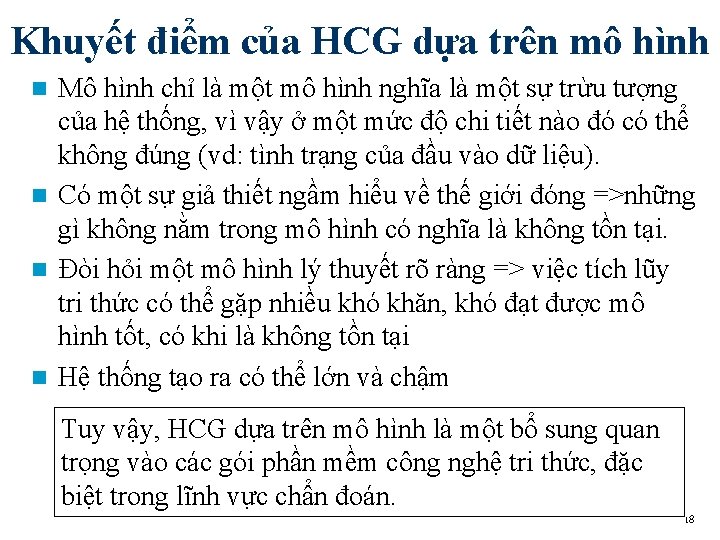 Khuyết điểm của HCG dựa trên mô hình

Mô hình chỉ là một mô hình nghĩa là một sự trừu tượng của hệ thống, vì vậy ở một mức độ chi tiết nào đó có thể không đúng (vd: tình trạng của đầu vào dữ liệu).

Có một sự giả thiết ngầm hiểu về thế giới đóng =>những gì không nằm trong mô hình có nghĩa là không tồn tại.

Đòi hỏi một mô hình lý thuyết rõ ràng => việc tích lũy tri thức có thể gặp nhiều khó khăn, khó đạt được mô hình tốt, có khi là không tồn tại

Hệ thống tạo ra có thể lớn và chậm

Tuy vậy, HCG dựa trên mô hình là một bổ sung quan trọng vào các gói phần mềm công nghệ tri thức, đặc biệt trong lĩnh vực chẩn đoán.

18